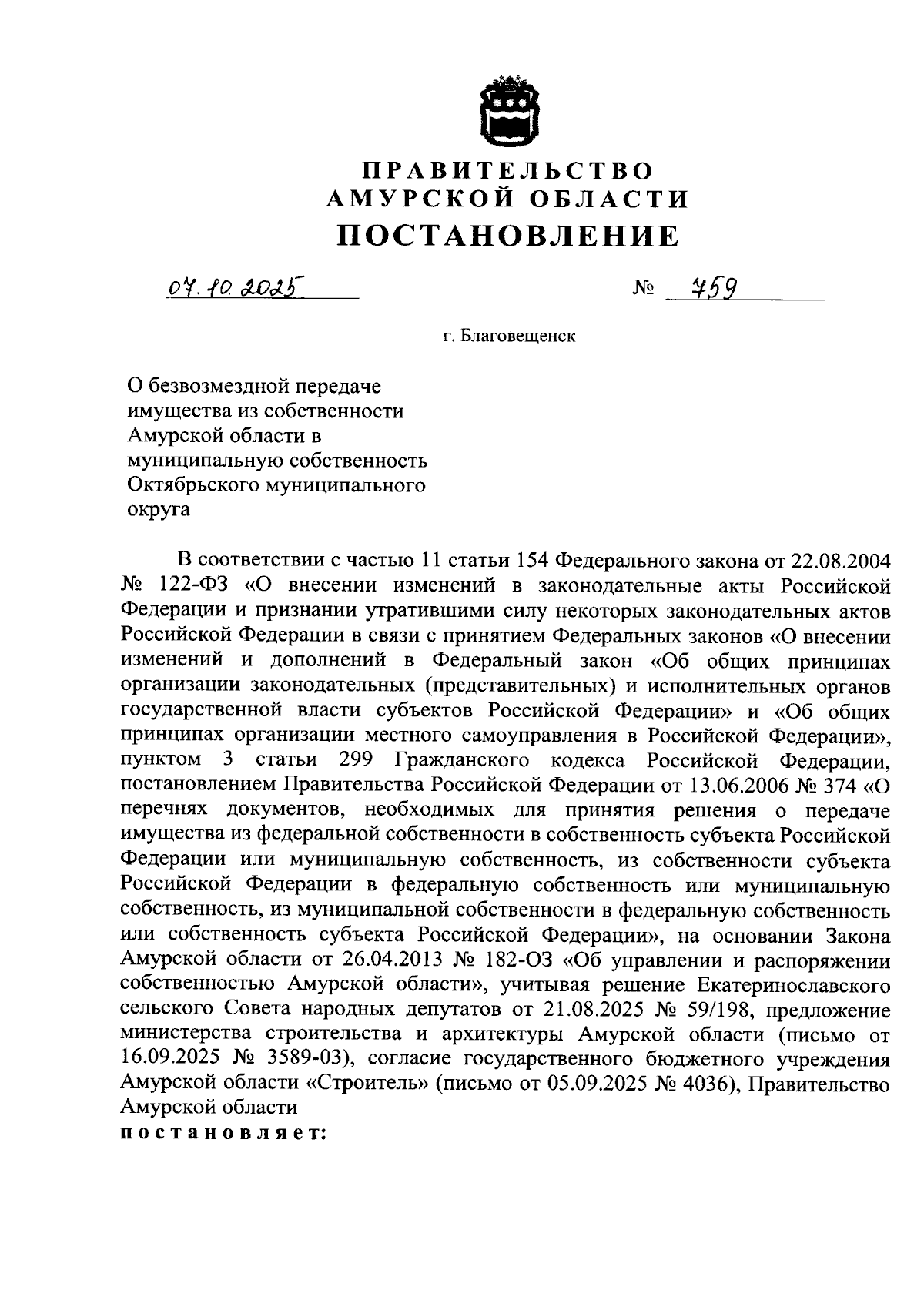 ПРАВИТЕЛЬСТВО
АМУРСКОЙ ОБЛАСТИ
ПОСТАНОВЛЕНИЕ

07.10.2025 № 759

г. Благовещенск

О безвозмездной передаче имущества из собственности Амурской области в муниципальную собственность Октябрьского муниципального округа

В соответствии с частью 11 статьи 154 Федерального закона от 22.08.2004 № 122-ФЗ «О внесении изменений в законодательные акты Российской Федерации и признании утратившими силу некоторых законодательных актов Российской Федерации в связи с принятием Федеральных законов «О внесении изменений и дополнений в Федеральный закон «Об общих принципах организации законодательных (представительных) и исполнительных органов государственной власти субъектов Российской Федерации» и «Об общих принципах организации местного самоуправления в Российской Федерации», пунктом 3 статьи 299 Гражданского кодекса Российской Федерации, постановлением Правительства Российской Федерации от 13.06.2006 № 374 «О перечнях документов, необходимых для принятия решения о передаче имущества из федеральной собственности в собственность субъекта Российской Федерации или муниципальную собственность, из собственности субъекта Российской Федерации в федеральную собственность или муниципальную собственность, из муниципальной собственности в федеральную собственность или собственность субъекта Российской Федерации», на основании Закона Амурской области от 26.04.2013 № 182-ОЗ «Об управлении и распоряжении собственностью Амурской области», учитывая решение Екатеринославского сельского Совета народных депутатов от 21.08.2025 № 59/198, предложение министерства строительства и архитектуры Амурской области (письмо от 16.09.2025 № 3589-03), согласие государственного бюджетного учреждения Амурской области «Строитель» (письмо от 05.09.2025 № 4036), Правительство Амурской области
постановляет: